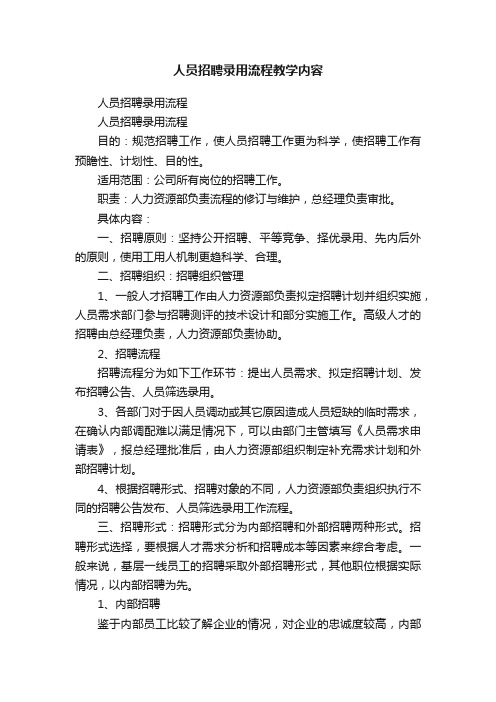 人员招聘录用流程教学内容

人员招聘录用流程

人员招聘录用流程

目的：规范招聘工作，使人员招聘工作更为科学，使招聘工作有预瞻性、计划性、目的性。

适用范围：公司所有岗位的招聘工作。

职责：人力资源部负责流程的修订与维护，总经理负责审批。

具体内容：

一、招聘原则：坚持公开招聘、平等竞争、择优录用、先内后外的原则，使用工用人机制更趋科学、合理。

二、招聘组织：招聘组织管理

1、一般人才招聘工作由人力资源部负责拟定招聘计划并组织实施，人员需求部门参与招聘测评的技术设计和部分实施工作。高级人才的招聘由总经理负责，人力资源部负责协助。

2、招聘流程

招聘流程分为如下工作环节：提出人员需求、拟定招聘计划、发布招聘公告、人员筛选录用。

3、各部门对于因人员调动或其它原因造成人员短缺的临时需求，在确认内部调配难以满足情况下，可以由部门主管填写《人员需求申请表》，报总经理批准后，由人力资源部组织制定补充需求计划和外部招聘计划。

4、根据招聘形式、招聘对象的不同，人力资源部负责组织执行不同的招聘公告发布、人员筛选录用工作流程。

三、招聘形式：招聘形式分为内部招聘和外部招聘两种形式。招聘形式选择，要根据人才需求分析和招聘成本等因素来综合考虑。一般来说，基层一线员工的招聘采取外部招聘形式，其他职位根据实际情况，以内部招聘为先。

1、内部招聘

鉴于内部员工比较了解企业的情况，对企业的忠诚度较高，内部